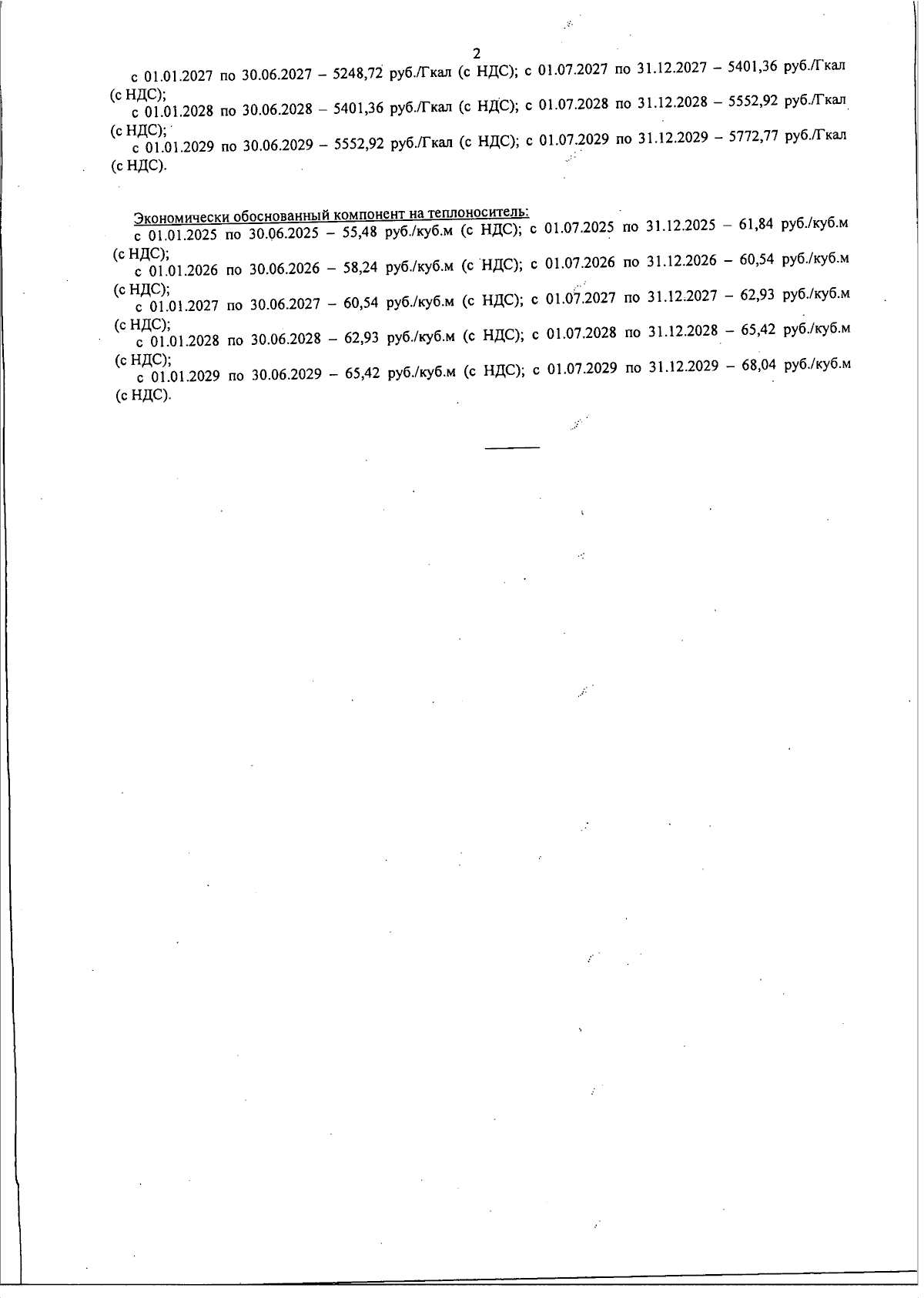 2

с 01.01.2027 по 30.06.2027 – 5248,72 руб./Гкал (с НДС); с 01.07.2027 по 31.12.2027 – 5401,36 руб./Гкал (с НДС);
с 01.01.2028 по 30.06.2028 – 5401,36 руб./Гкал (с НДС); с 01.07.2028 по 31.12.2028 – 5552,92 руб./Гкал (с НДС);
с 01.01.2029 по 30.06.2029 – 5552,92 руб./Гкал (с НДС); с 01.07.2029 по 31.12.2029 – 5772,77 руб./Гкал (с НДС).

Экономически обоснованный компонент на теплоноситель:
с 01.01.2025 по 30.06.2025 – 55,48 руб./куб.м (с НДС); с 01.07.2025 по 31.12.2025 – 61,84 руб./куб.м (с НДС);
с 01.01.2026 по 30.06.2026 – 58,24 руб./куб.м (с НДС); с 01.07.2026 по 31.12.2026 – 60,54 руб./куб.м (с НДС);
с 01.01.2027 по 30.06.2027 – 60,54 руб./куб.м (с НДС); с 01.07.2027 по 31.12.2027 – 62,93 руб./куб.м (с НДС);
с 01.01.2028 по 30.06.2028 – 62,93 руб./куб.м (с НДС); с 01.07.2028 по 31.12.2028 – 65,42 руб./куб.м (с НДС);
с 01.01.2029 по 30.06.2029 – 65,42 руб./куб.м (с НДС); с 01.07.2029 по 31.12.2029 – 68,04 руб./куб.м (с НДС).